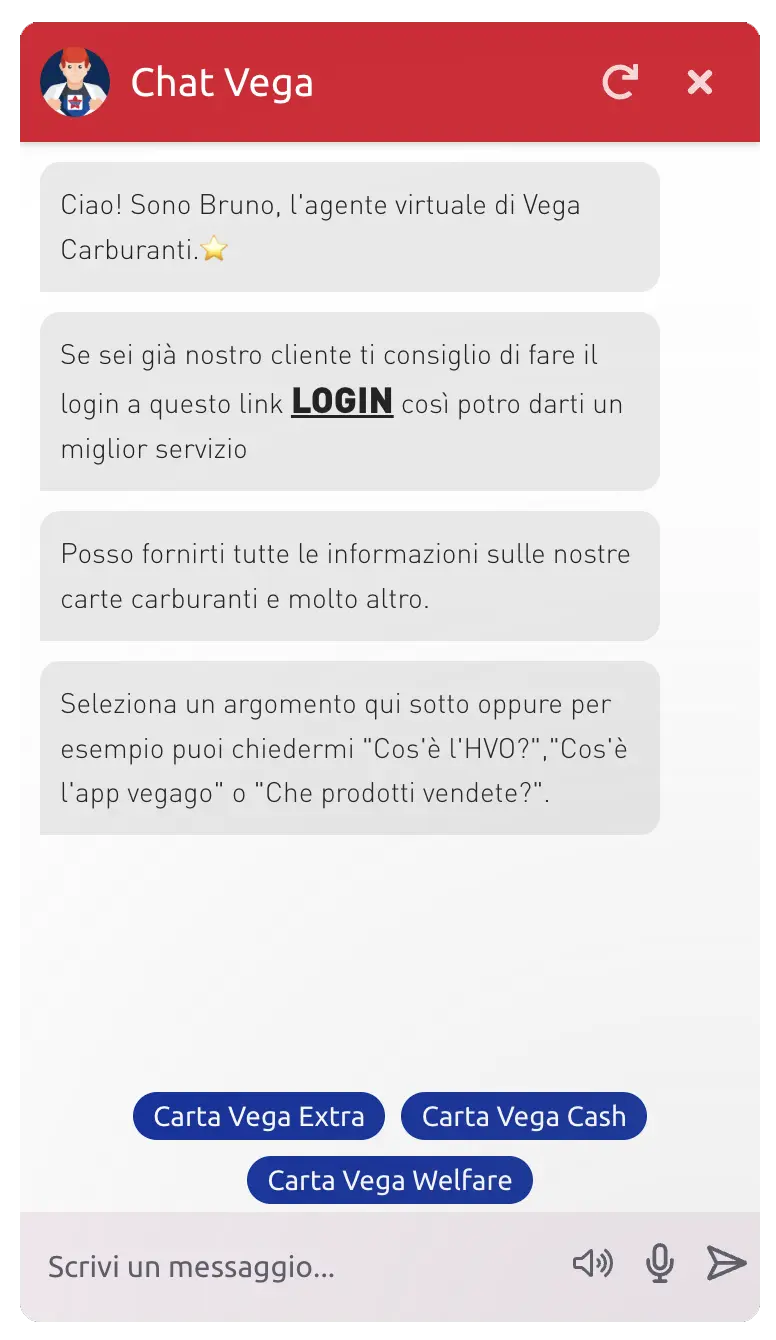 Chat Vega

Ciao! Sono Bruno, l'agente virtuale di Vega Carburanti.⭐

Se sei già nostro cliente ti consiglio di fare il login a questo link LOGIN così potro darti un miglior servizio

Posso fornirti tutte le informazioni sulle nostre carte carburanti e molto altro.

Seleziona un argomento qui sotto oppure per esempio puoi chiedermi "Cos'è l'HVO?","Cos'è l'app vegago" o "Che prodotti vendete?".

Carta Vega Extra
Carta Vega Cash
Carta Vega Welfare

Scrivi un messaggio...